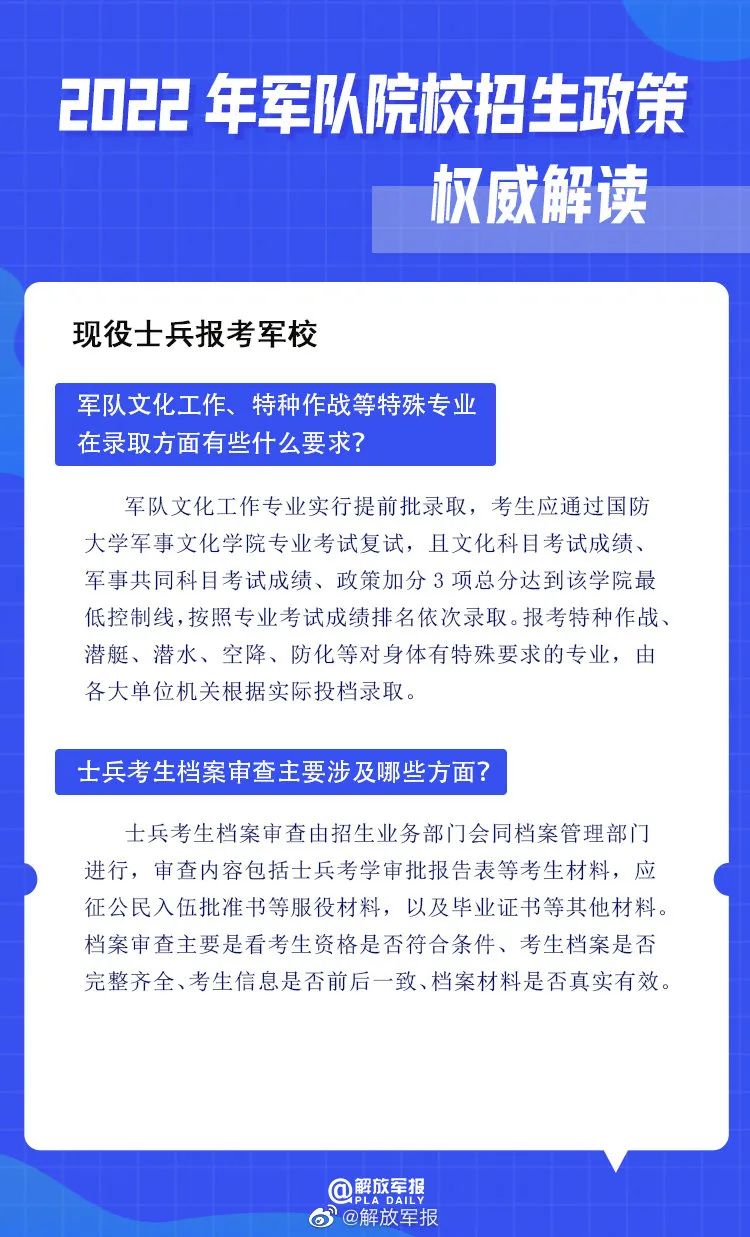 2022 年军队院校招生政策

权威解读

现役士兵报考军校

军队文化工作、特种作战等特殊专业在录取方面有些什么要求？

军队文化工作专业实行提前批录取，考生应通过国防大学军事文化学院专业考试复试，且文化科目考试成绩、军事共同科目考试成绩、政策加分 3 项总分达到该学院最低控制线，按照专业考试成绩排名依次录取。报考特种作战、潜艇、潜水、空降、防化等对身体有特殊要求的专业，由各大单位机关根据实际投档录取。

士兵考生档案审查主要涉及哪些方面？

士兵考生档案审查由招生业务部门会同档案管理部门进行，审查内容包括士兵考学审批报告表等考生材料，应征公民入伍批准书等服役材料，以及毕业证书等其他材料。档案审查主要是看考生资格是否符合条件、考生档案是否完整齐全、考生信息是否前后一致、档案材料是否真实有效。

@解放军报
PLA DAILY
@解放军报